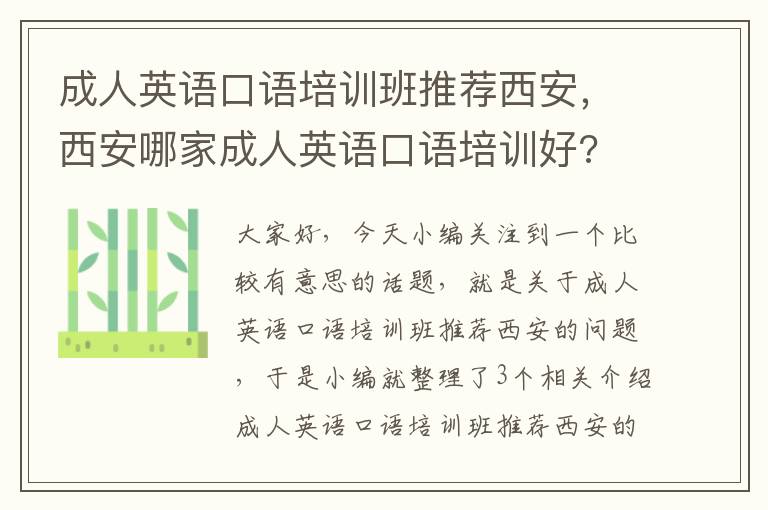 成人英语口语培训班推荐西安，西安哪家成人英语口语培训好?

大家好，今天小编关注到一个比较有意思的话题，就是关于成人英语口语培训班推荐西安的问题，于是小编就整理了3个相关介绍成人英语口语培训班推荐西安的